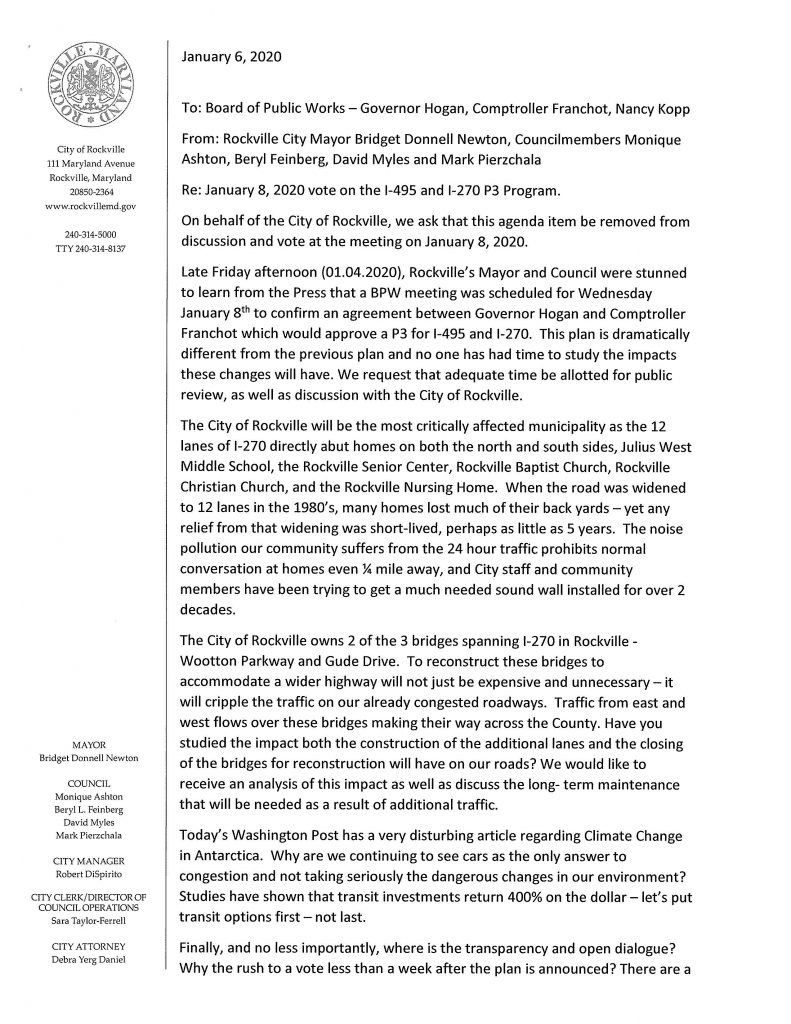 ROCKVILLE · MARYLAND

City of Rockville
111 Maryland Avenue
Rockville, Maryland
20850-2364
www.rockvillemd.gov

240-314-5000
TTY 240-314-8137

MAYOR
Bridget Donnell Newton

COUNCIL
Monique Ashton
Beryl L. Feinberg
David Myles
Mark Pierzchala

CITY MANAGER
Robert DiSpirito

CITY CLERK/DIRECTOR OF COUNCIL OPERATIONS
Sara Taylor-Ferrell

CITY ATTORNEY
Debra Yerg Daniel

January 6, 2020

To: Board of Public Works – Governor Hogan, Comptroller Franchot, Nancy Kopp

From: Rockville City Mayor Bridget Donnell Newton, Councilmembers Monique Ashton, Beryl Feinberg, David Myles and Mark Pierzchala

Re: January 8, 2020 vote on the I-495 and I-270 P3 Program.

On behalf of the City of Rockville, we ask that this agenda item be removed from discussion and vote at the meeting on January 8, 2020.

Late Friday afternoon (01.04.2020), Rockville's Mayor and Council were stunned to learn from the Press that a BPW meeting was scheduled for Wednesday January 8$^{th}$ to confirm an agreement between Governor Hogan and Comptroller Franchot which would approve a P3 for I-495 and I-270. This plan is dramatically different from the previous plan and no one has had time to study the impacts these changes will have. We request that adequate time be allotted for public review, as well as discussion with the City of Rockville.

The City of Rockville will be the most critically affected municipality as the 12 lanes of I-270 directly abut homes on both the north and south sides, Julius West Middle School, the Rockville Senior Center, Rockville Baptist Church, Rockville Christian Church, and the Rockville Nursing Home. When the road was widened to 12 lanes in the 1980's, many homes lost much of their back yards – yet any relief from that widening was short-lived, perhaps as little as 5 years. The noise pollution our community suffers from the 24 hour traffic prohibits normal conversation at homes even ¼ mile away, and City staff and community members have been trying to get a much needed sound wall installed for over 2 decades.

The City of Rockville owns 2 of the 3 bridges spanning I-270 in Rockville - Wootton Parkway and Gude Drive. To reconstruct these bridges to accommodate a wider highway will not just be expensive and unnecessary – it will cripple the traffic on our already congested roadways. Traffic from east and west flows over these bridges making their way across the County. Have you studied the impact both the construction of the additional lanes and the closing of the bridges for reconstruction will have on our roads? We would like to receive an analysis of this impact as well as discuss the long- term maintenance that will be needed as a result of additional traffic.

Today's Washington Post has a very disturbing article regarding Climate Change in Antarctica. Why are we continuing to see cars as the only answer to congestion and not taking seriously the dangerous changes in our environment? Studies have shown that transit investments return 400% on the dollar – let's put transit options first – not last.

Finally, and no less importantly, where is the transparency and open dialogue? Why the rush to a vote less than a week after the plan is announced? There are a